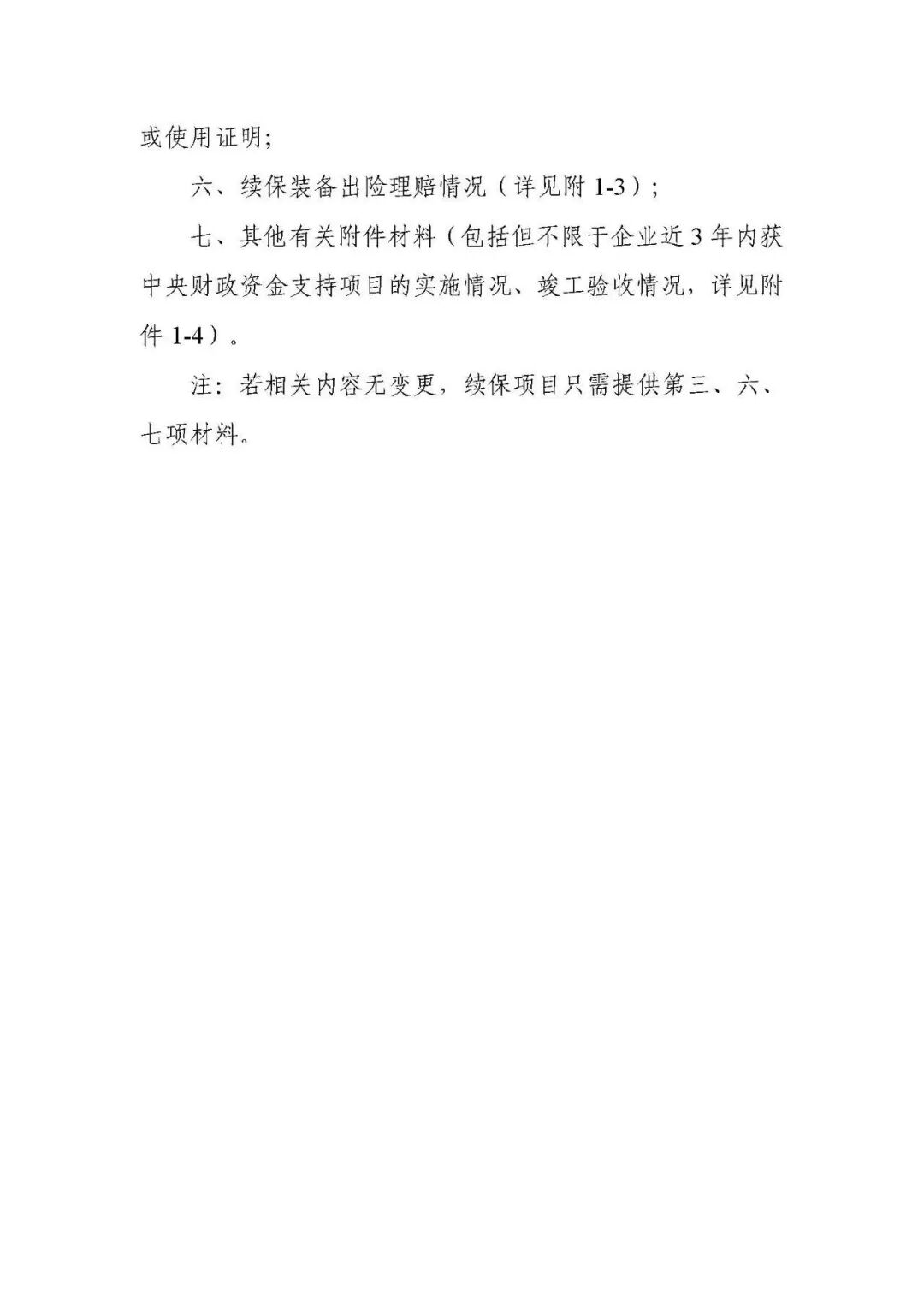 或使用证明;

六、续保装备出险理赔情况（详见附 1-3）;

七、其他有关附件材料（包括但不限于企业近 3 年内获中央财政资金支持项目的实施情况、竣工验收情况，详见附件 1-4）。

注：若相关内容无变更，续保项目只需提供第三、六、七项材料。